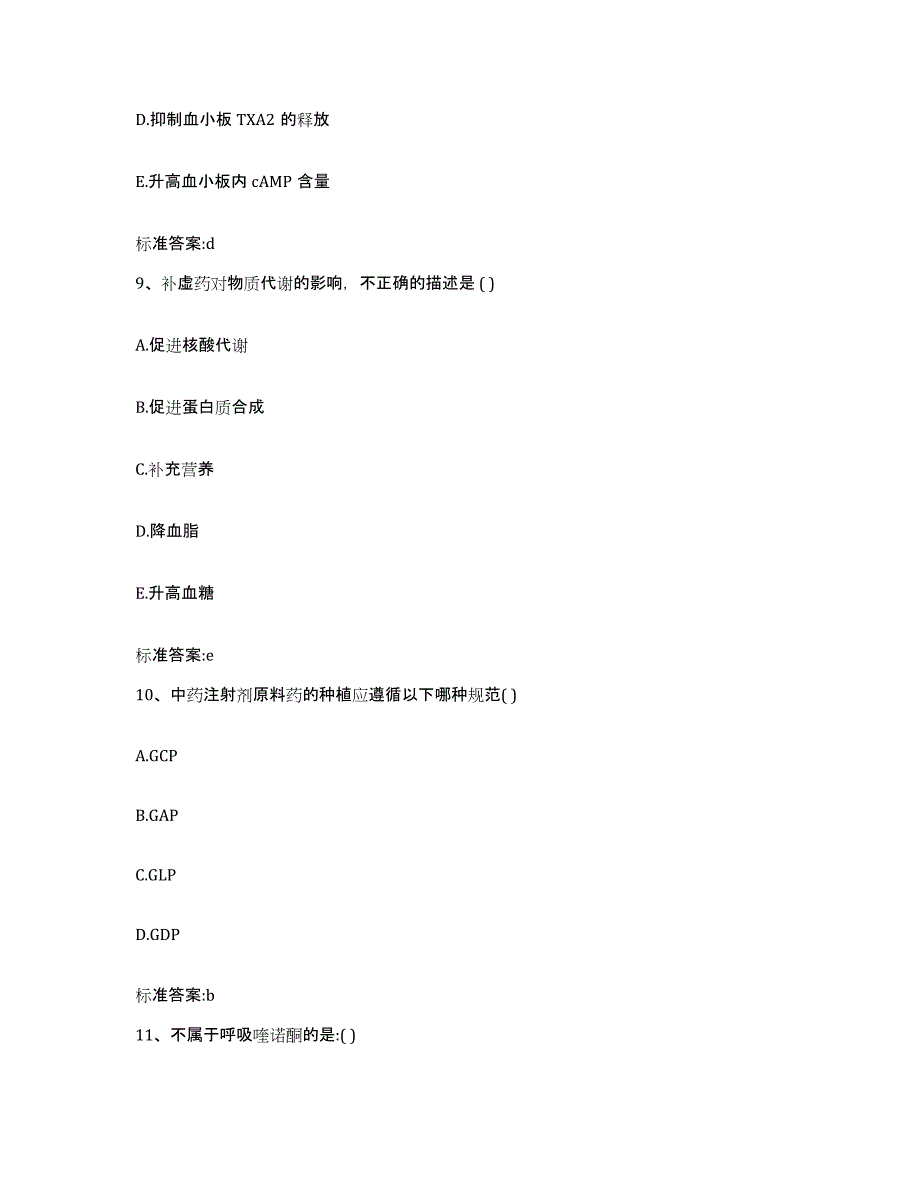 D.抑制血小板 TXA2 的释放

E.升高血小板内 cAMP 含量

标准答案:d

9、补虚药对物质代谢的影响，不正确的描述是 ( )

A.促进核酸代谢

B.促进蛋白质合成

C.补充营养

D.降血脂

E.升高血糖

标准答案:e

10、中药注射剂原料药的种植应遵循以下哪种规范( )

A.GCP

B.GAP

C.GLP

D.GDP

标准答案:b

11、不属于呼吸喹诺酮的是:( )